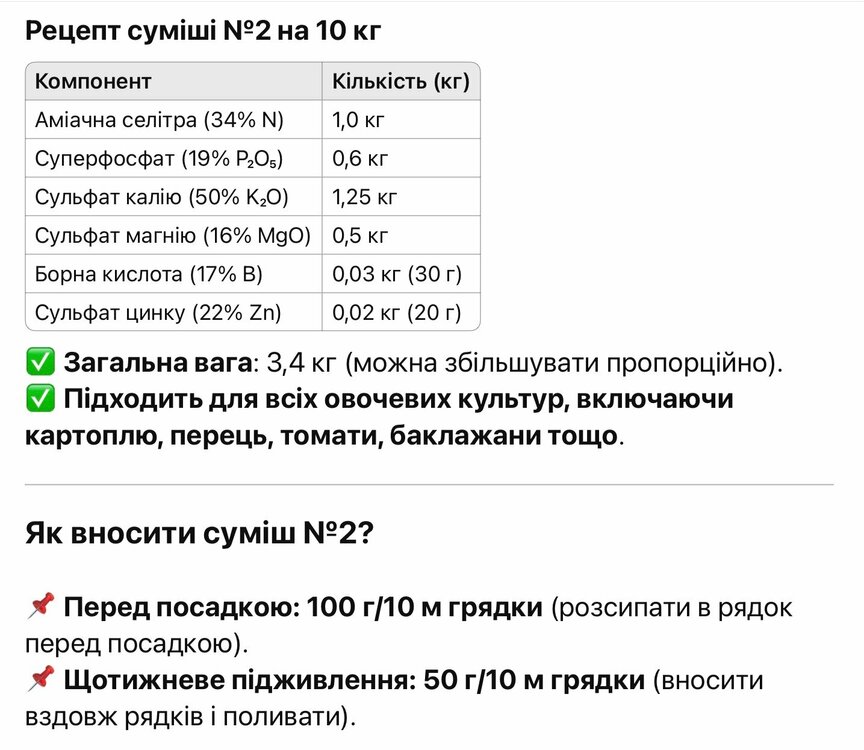 Рецепт суміші №2 на 10 кг

| Компонент | Кількість (кг) |
|---|---|
| Аміачна селітра (34% N) | 1,0 кг |
| Суперфосфат (19% $P_2O_5$) | 0,6 кг |
| Сульфат калію (50% $K_2O$) | 1,25 кг |
| Сульфат магнію (16% MgO) | 0,5 кг |
| Борна кислота (17% B) | 0,03 кг (30 г) |
| Сульфат цинку (22% Zn) | 0,02 кг (20 г) |

✅ Загальна вага: 3,4 кг (можна збільшувати пропорційно).
✅ Підходить для всіх овочевих культур, включаючи картоплю, перець, томати, баклажани тощо.

Як вносити суміш №2?

📌 Перед посадкою: 100 г/10 м грядки (розсипати в рядок перед посадкою).
📌 Щотижневе підживлення: 50 г/10 м грядки (вносити вздовж рядків і поливати).